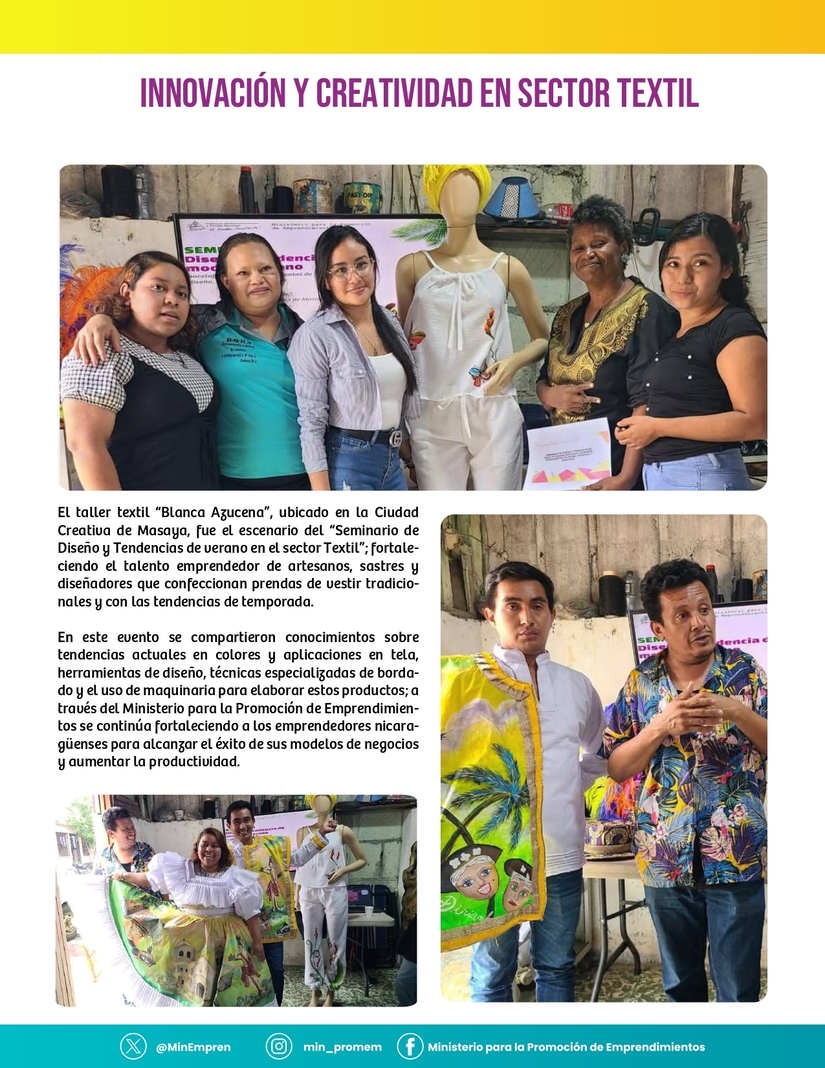 INNOVACIÓN Y CREATIVIDAD EN SECTOR TEXTIL

El taller textil “Blanca Azucena”, ubicado en la Ciudad Creativa de Masaya, fue el escenario del “Seminario de Diseño y Tendencias de verano en el sector Textil”; fortaleciendo el talento emprendedor de artesanos, sastres y diseñadores que confeccionan prendas de vestir tradicionales y con las tendencias de temporada.

En este evento se compartieron conocimientos sobre tendencias actuales en colores y aplicaciones en tela, herramientas de diseño, técnicas especializadas de bordado y el uso de maquinaria para elaborar estos productos; a través del Ministerio para la Promoción de Emprendimientos se continúa fortaleciendo a los emprendedores nicaragüenses para alcanzar el éxito de sus modelos de negocios y aumentar la productividad.

@MinEmpren min_promem Ministerio para la Promoción de Emprendimientos